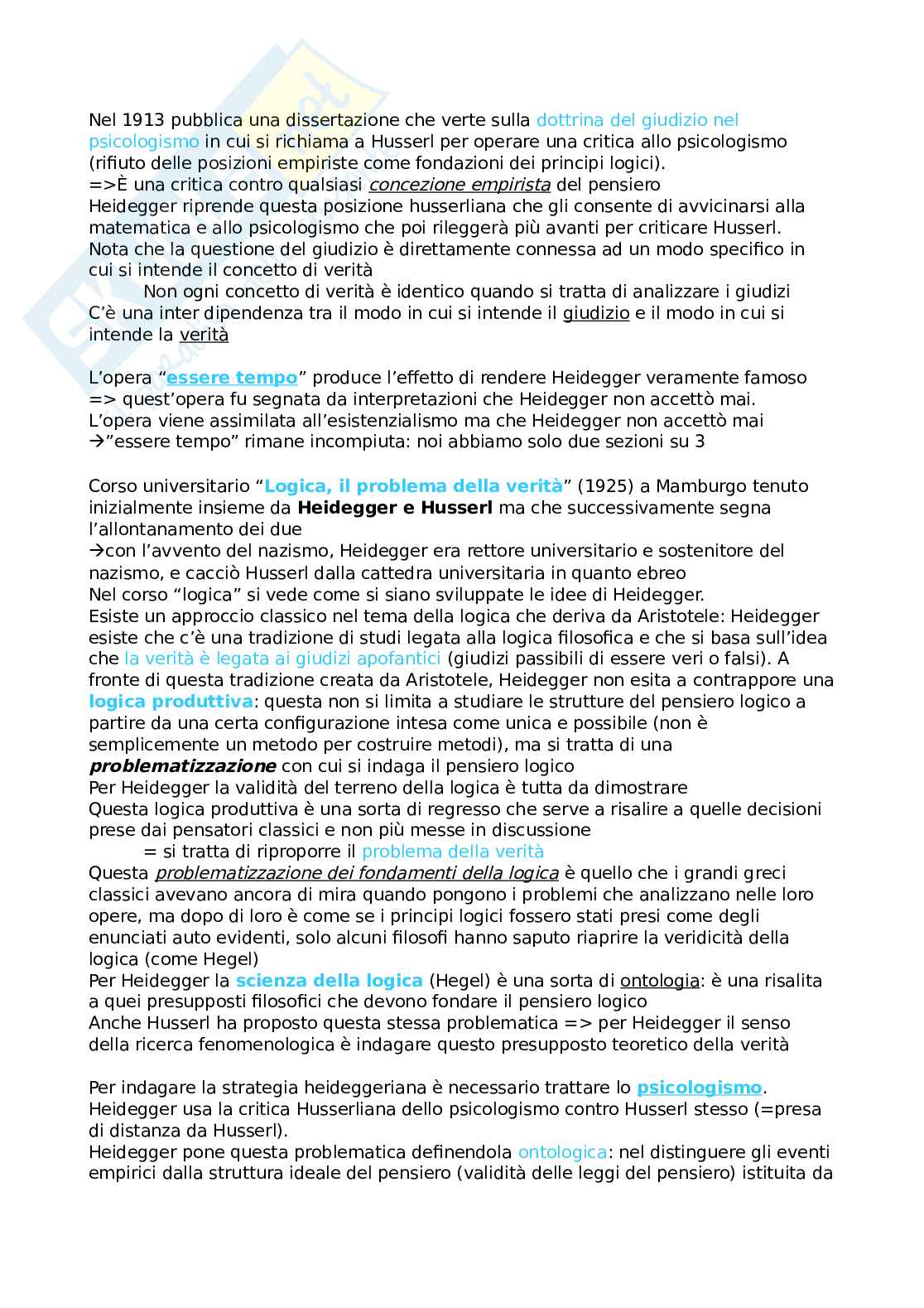 Nel 1913 pubblica una dissertazione che verte sulla dottrina del giudizio nel psicologismo in cui si richiama a Husserl per operare una critica allo psicologismo (rifiuto delle posizioni empiriste come fondazioni dei principi logici).
=>È una critica contro qualsiasi concezione empirista del pensiero
Heidegger riprende questa posizione husserliana che gli consente di avvicinarsi alla matematica e allo psicologismo che poi rileggerà più avanti per criticare Husserl.
Nota che la questione del giudizio è direttamente connessa ad un modo specifico in cui si intende il concetto di verità
Non ogni concetto di verità è identico quando si tratta di analizzare i giudizi
C'è una inter dipendenza tra il modo in cui si intende il giudizio e il modo in cui si intende la verità

L'opera "essere tempo" produce l'effetto di rendere Heidegger veramente famoso
=> quest'opera fu segnata da interpretazioni che Heidegger non accettò mai.
L'opera viene assimilata all'esistenzialismo ma che Heidegger non accettò mai
→"essere tempo" rimane incompiuta: noi abbiamo solo due sezioni su 3

Corso universitario "Logica, il problema della verità" (1925) a Mamburgo tenuto inizialmente insieme da Heidegger e Husserl ma che successivamente segna l'allontanamento dei due
→con l'avvento del nazismo, Heidegger era rettore universitario e sostenitore del nazismo, e cacciò Husserl dalla cattedra universitaria in quanto ebreo
Nel corso "logica" si vede come si siano sviluppate le idee di Heidegger.
Esiste un approccio classico nel tema della logica che deriva da Aristotele: Heidegger esiste che c'è una tradizione di studi legata alla logica filosofica e che si basa sull'idea che la verità è legata ai giudizi apofantici (giudizi passibili di essere veri o falsi). A fronte di questa tradizione creata da Aristotele, Heidegger non esita a contrapporre una logica produttiva: questa non si limita a studiare le strutture del pensiero logico a partire da una certa configurazione intesa come unica e possibile (non è semplicemente un metodo per costruire metodi), ma si tratta di una problematizzazione con cui si indaga il pensiero logico
Per Heidegger la validità del terreno della logica è tutta da dimostrare
Questa logica produttiva è una sorta di regresso che serve a risalire a quelle decisioni prese dai pensatori classici e non più messe in discussione
= si tratta di riproporre il problema della verità
Questa problematizzazione dei fondamenti della logica è quello che i grandi greci classici avevano ancora di mira quando pongono i problemi che analizzano nelle loro opere, ma dopo di loro è come se i principi logici fossero stati presi come degli enunciati auto evidenti, solo alcuni filosofi hanno saputo riaprire la veridicità della logica (come Hegel)
Per Heidegger la scienza della logica (Hegel) è una sorta di ontologia: è una risalita a quei presupposti filosofici che devono fondare il pensiero logico
Anche Husserl ha proposto questa stessa problematica => per Heidegger il senso della ricerca fenomenologica è indagare questo presupposto teoretico della verità

Per indagare la strategia heideggeriana è necessario trattare lo psicologismo.
Heidegger usa la critica Husserliana dello psicologismo contro Husserl stesso (=presa di distanza da Husserl).
Heidegger pone questa problematica definendola ontologica: nel distinguere gli eventi empirici dalla struttura ideale del pensiero (validità delle leggi del pensiero) istituita da